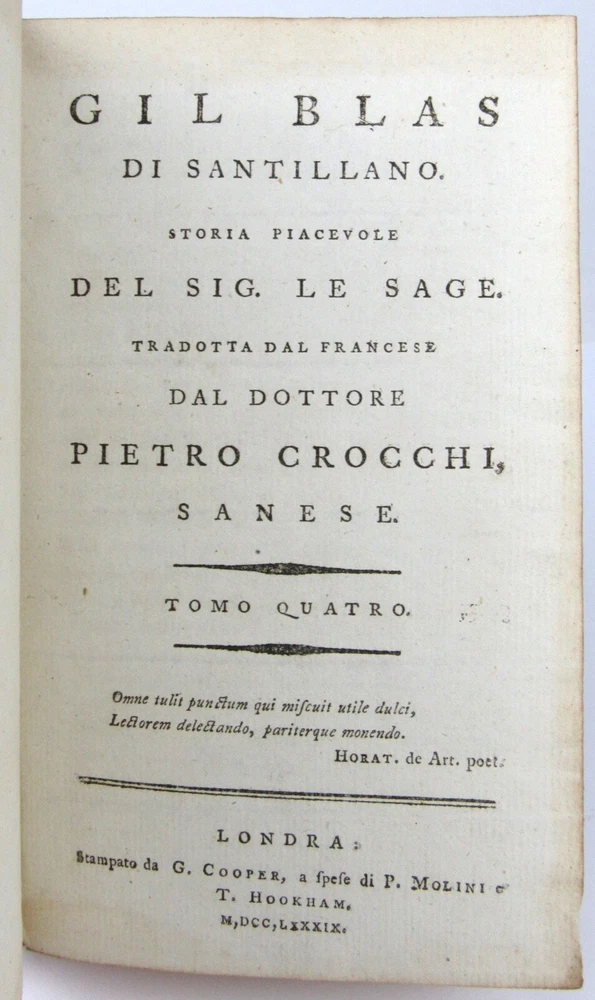 GIL BLAS
DI SANTILLANO.
STORIA PIACEVOLE
DEL SIG. LE SAGE.
TRADOTTA DAL FRANCESE
DAL DOTTORE
PIETRO CROCCHI,
SANESE.

TOMO QUATRO.

Omne tulit punctum qui miscuit utile dulci,
Lectorem delectando, pariterque monendo.
HORAT. de Art. poet.

LONDRA:
Stampato da G. COOPER, a spese di P. MOLINI e T. HOOKHAM.
M,DCC,LXXXIX.